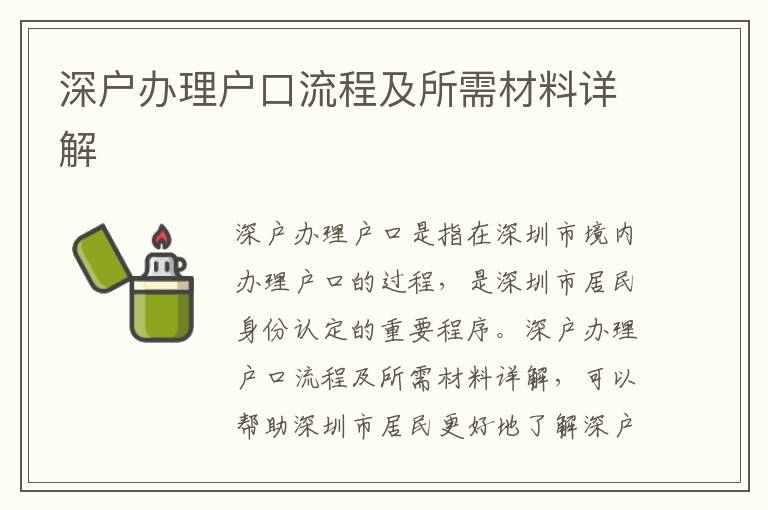 深户办理户口流程及所需材料详解

深户办理户口是指在深圳市境内办理户口的过程，是深圳市居民身份认定的重要程序。深户办理户口流程及所需材料详解，可以帮助深圳市居民更好地了解深户